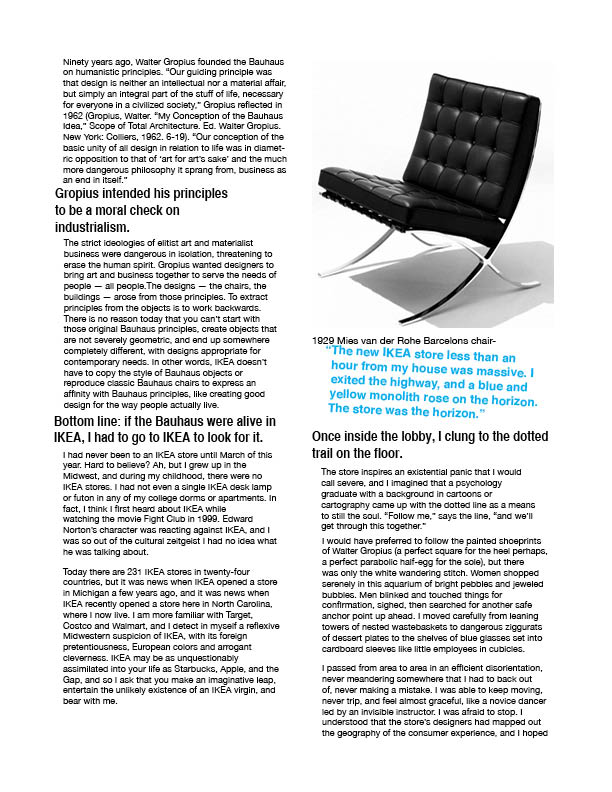 Ninety years ago, Walter Gropius founded the Bauhaus on humanistic principles. "Our guiding principle was that design is neither an intellectual nor a material affair, but simply an integral part of the stuff of life, necessary for everyone in a civilized society," Gropius reflected in 1962 (Gropius, Walter. "My Conception of the Bauhaus Idea," Scope of Total Architecture. Ed. Walter Gropius. New York: Colliers, 1962. 6-19). "Our conception of the basic unity of all design in relation to life was in diametric opposition to that of 'art for art's sake' and the much more dangerous philosophy it sprang from, business as an end in itself."

Gropius intended his principles to be a moral check on industrialism.

The strict ideologies of elitist art and materialist business were dangerous in isolation, threatening to erase the human spirit. Gropius wanted designers to bring art and business together to serve the needs of people — all people.The designs — the chairs, the buildings — arose from those principles. To extract principles from the objects is to work backwards. There is no reason today that you can't start with those original Bauhaus principles, create objects that are not severely geometric, and end up somewhere completely different, with designs appropriate for contemporary needs. In other words, IKEA doesn't have to copy the style of Bauhaus objects or reproduce classic Bauhaus chairs to express an affinity with Bauhaus principles, like creating good design for the way people actually live.

Bottom line: if the Bauhaus were alive in IKEA, I had to go to IKEA to look for it.

I had never been to an IKEA store until March of this year. Hard to believe? Ah, but I grew up in the Midwest, and during my childhood, there were no IKEA stores. I had not even a single IKEA desk lamp or futon in any of my college dorms or apartments. In fact, I think I first heard about IKEA while watching the movie Fight Club in 1999. Edward Norton's character was reacting against IKEA, and I was so out of the cultural zeitgeist I had no idea what he was talking about.

Today there are 231 IKEA stores in twenty-four countries, but it was news when IKEA opened a store in Michigan a few years ago, and it was news when IKEA recently opened a store here in North Carolina, where I now live. I am more familiar with Target, Costco and Walmart, and I detect in myself a reflexive Midwestern suspicion of IKEA, with its foreign pretentiousness, European colors and arrogant cleverness. IKEA may be as unquestionably assimilated into your life as Starbucks, Apple, and the Gap, and so I ask that you make an imaginative leap, entertain the unlikely existence of an IKEA virgin, and bear with me.

1929 Mies van der Rohe Barcelona chair-

"The new IKEA store less than an hour from my house was massive. I exited the highway, and a blue and yellow monolith rose on the horizon. The store was the horizon."

Once inside the lobby, I clung to the dotted trail on the floor.

The store inspires an existential panic that I would call severe, and I imagined that a psychology graduate with a background in cartoons or cartography came up with the dotted line as a means to still the soul. "Follow me," says the line, "and we'll get through this together."

I would have preferred to follow the painted shoeprints of Walter Gropius (a perfect square for the heel perhaps, a perfect parabolic half-egg for the sole), but there was only the white wandering stitch. Women shopped serenely in this aquarium of bright pebbles and jeweled bubbles. Men blinked and touched things for confirmation, sighed, then searched for another safe anchor point up ahead. I moved carefully from leaning towers of nested wastebaskets to dangerous ziggurats of dessert plates to the shelves of blue glasses set into cardboard sleeves like little employees in cubicles.

I passed from area to area in an efficient disorientation, never meandering somewhere that I had to back out of, never making a mistake. I was able to keep moving, never trip, and feel almost graceful, like a novice dancer led by an invisible instructor. I was afraid to stop. I understood that the store's designers had mapped out the geography of the consumer experience, and I hoped